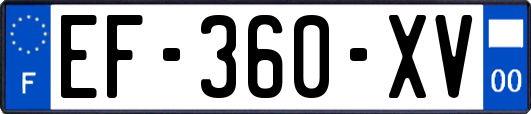 F
EF-360-XV
00